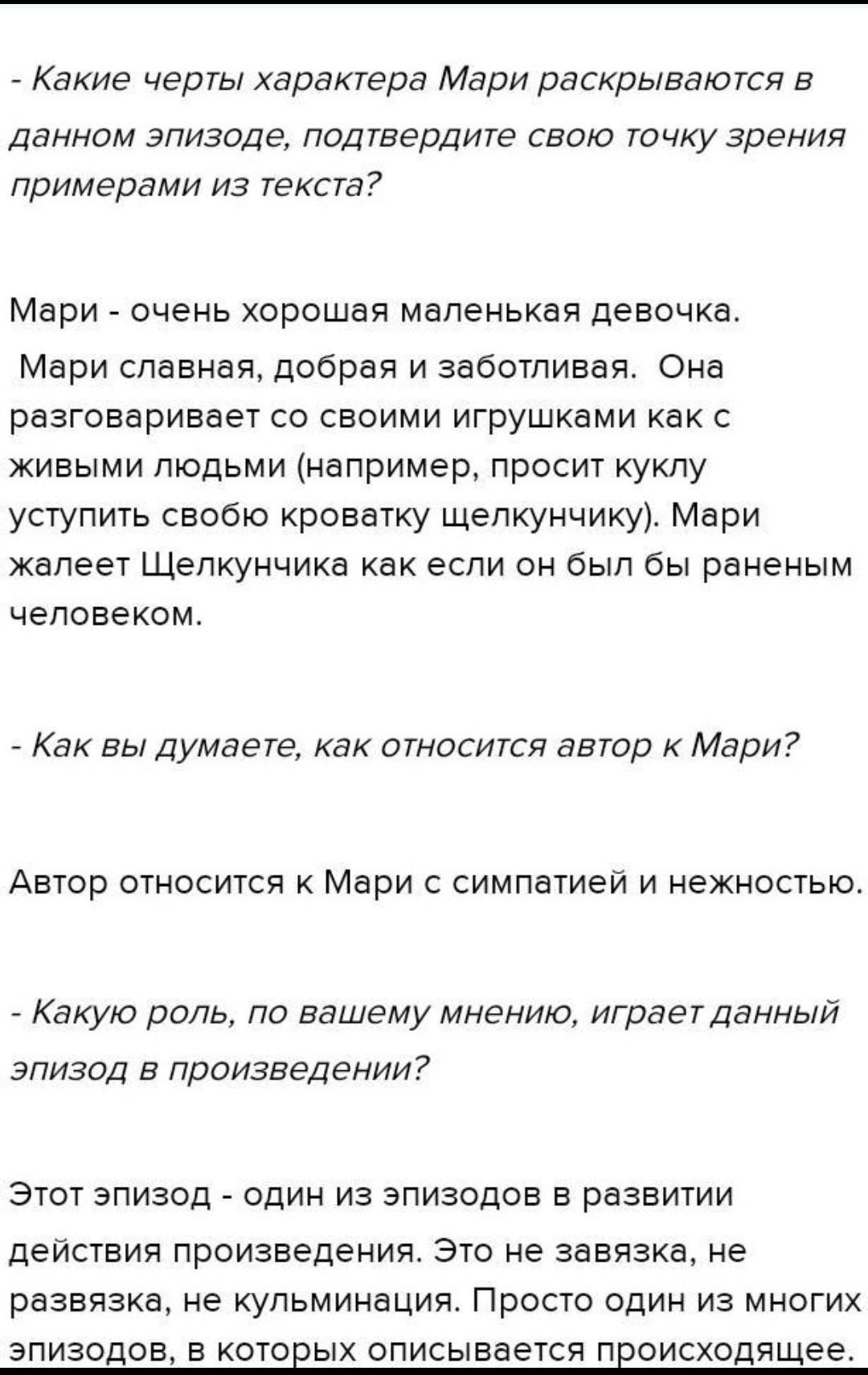 - Какие черты характера Мари раскрываются в данном эпизоде, подтвердите свою точку зрения примерами из текста?

Мари - очень хорошая маленькая девочка. Мари славная, добрая и заботливая. Она разговаривает со своими игрушками как с живыми людьми (например, просит куклу уступить свобю кроватку щелкунчику). Мари жалеет Щелкунчика как если он был бы раненым человеком.

- Как вы думаете, как относится автор к Мари?

Автор относится к Мари с симпатией и нежностью.

- Какую роль, по вашему мнению, играет данный эпизод в произведении?

Этот эпизод - один из эпизодов в развитии действия произведения. Это не завязка, не развязка, не кульминация. Просто один из многих эпизодов, в которых описывается происходящее.